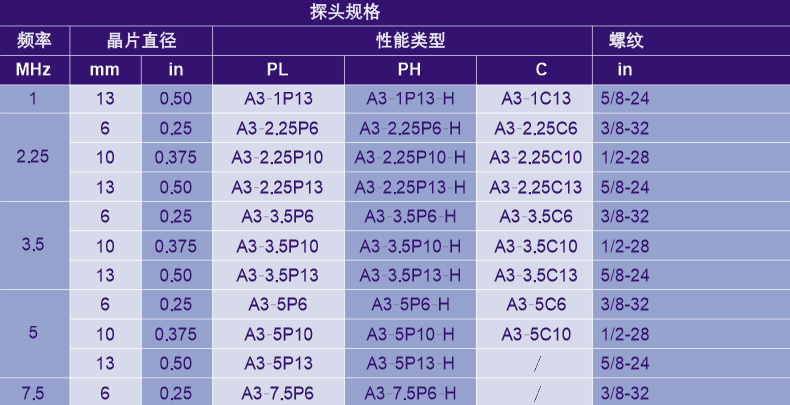 探头规格

| 频率 | 晶片直径 | | 性能类型 | | | 螺纹 |
|---|---|---|---|---|---|---|
| MHz | mm | in | PL | PH | C | in |
| 1 | 13 | 0.50 | A3-1P13 | A3-1P13-H | A3-1C13 | 5/8-24 |
| 2.25 | 6 | 0.25 | A3-2.25P6 | A3-2.25P6-H | A3-2.25C6 | 3/8-32 |
| | 10 | 0.375 | A3-2.25P10 | A3-2.25P10-H | A3-2.25C10 | 1/2-28 |
| | 13 | 0.50 | A3-2.25P13 | A3-2.25P13-H | A3-2.25C13 | 5/8-24 |
| 3.5 | 6 | 0.25 | A3-3.5P6 | A3-3.5P6-H | A3-3.5C6 | 3/8-32 |
| | 10 | 0.375 | A3-3.5P10 | A3-3.5P10-H | A3-3.5C10 | 1/2-28 |
| | 13 | 0.50 | A3-3.5P13 | A3-3.5P13-H | A3-3.5C13 | 5/8-24 |
| 5 | 6 | 0.25 | A3-5P6 | A3-5P6-H | A3-5C6 | 3/8-32 |
| | 10 | 0.375 | A3-5P10 | A3-5P10-H | A3-5C10 | 1/2-28 |
| | 13 | 0.50 | A3-5P13 | A3-5P13-H | / | 5/8-24 |
| 7.5 | 6 | 0.25 | A3-7.5P6 | A3-7.5P6-H | / | 3/8-32 |